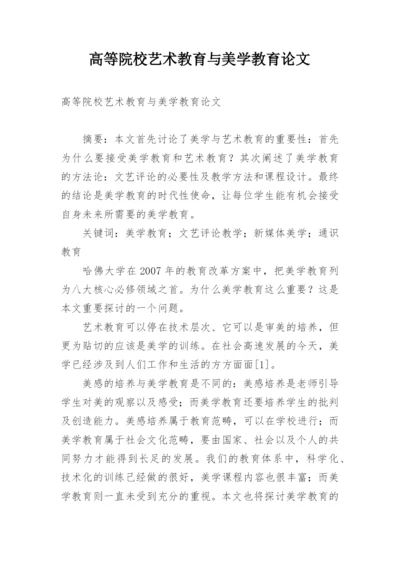 高等院校艺术教育与美学教育论文

高等院校艺术教育与美学教育论文

摘要：本文首先讨论了美学与艺术教育的重要性：首先为什么要接受美学教育和艺术教育？其次阐述了美学教育的方法论：文艺评论的必要性及教学方法和课程设计。最终的结论是美学教育的时代性使命，让每位学生能有机会接受自身未来所需要的美学教育。

关键词：美学教育；文艺评论教学；新媒体美学；通识教育

哈佛大学在2007年的教育改革方案中，把美学教育列为八大核心必修领域之首。为什么美学教育这么重要？这是本文重要探讨的一个问题。

艺术教育可以停在技术层次、它可以是审美的培养，但更为贴切的应该是美学的训练。在社会高速发展的今天，美学已经涉及到人们工作和生活的方方面面[1]。

美感的培养与美学教育是不同的：美感培养是老师引导学生对美的观察以及感受；而美学教育还要培养学生的批判及创造能力。美感培养属于教育范畴，可以在学校进行；而美学教育属于社会文化范畴，要由国家、社会以及个人的共同努力才能得到长足的发展。我们的教育体系中，科学化、技术化的训练已经做的很好，美学课程内容也很丰富；而美学教育则一直未受到充分的重视。本文也将探讨美学教育的